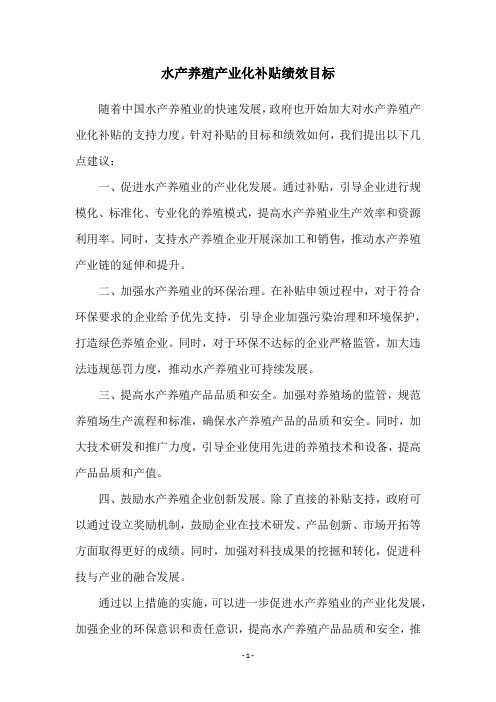 水产养殖产业化补贴绩效目标

随着中国水产养殖业的快速发展，政府也开始加大对水产养殖产业化补贴的支持力度。针对补贴的目标和绩效如何，我们提出以下几点建议：

一、促进水产养殖业的产业化发展。通过补贴，引导企业进行规模化、标准化、专业化的养殖模式，提高水产养殖业生产效率和资源利用率。同时，支持水产养殖企业开展深加工和销售，推动水产养殖产业链的延伸和提升。

二、加强水产养殖业的环保治理。在补贴申领过程中，对于符合环保要求的企业给予优先支持，引导企业加强污染治理和环境保护，打造绿色养殖企业。同时，对于环保不达标的企业严格监管，加大违法违规惩罚力度，推动水产养殖业可持续发展。

三、提高水产养殖产品品质和安全。加强对养殖场的监管，规范养殖场生产流程和标准，确保水产养殖产品的品质和安全。同时，加大技术研发和推广力度，引导企业使用先进的养殖技术和设备，提高产品品质和产值。

四、鼓励水产养殖企业创新发展。除了直接的补贴支持，政府可以通过设立奖励机制，鼓励企业在技术研发、产品创新、市场开拓等方面取得更好的成绩。同时，加强对科技成果的挖掘和转化，促进科技与产业的融合发展。

通过以上措施的实施，可以进一步促进水产养殖业的产业化发展，加强企业的环保意识和责任意识，提高水产养殖产品品质和安全，推

- 1 -